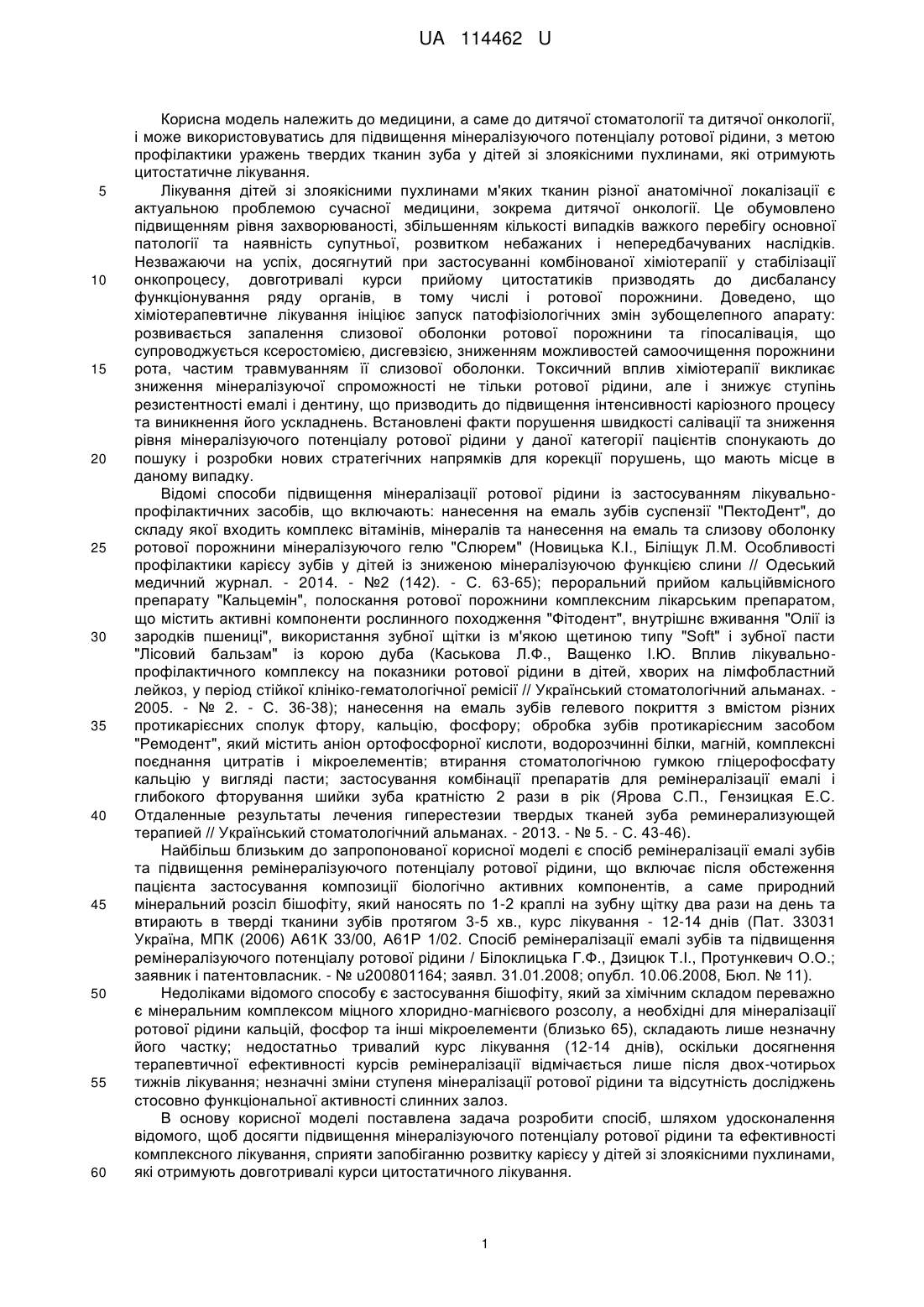 UA 114462 U

Корисна модель належить до медицини, а саме до дитячої стоматології та дитячої онкології, і може використовуватись для підвищення мінералізуючого потенціалу ротової рідини, з метою профілактики уражень твердих тканин зуба у дітей зі злоякісними пухлинами, які отримують цитостатичне лікування.

5 Лікування дітей зі злоякісними пухлинами м'яких тканин різної анатомічної локалізації є актуальною проблемою сучасної медицини, зокрема дитячої онкології. Це обумовлено підвищенням рівня захворюваності, збільшенням кількості випадків важкого перебігу основної патології та наявність супутньої, розвитком небажаних і непередбачуваних наслідків. Незважаючи на успіх, досягнутий при застосуванні комбінованої хіміотерапії у стабілізації 10 онкопроцесу, довготривалі курси прийому цитостатиків призводять до дисбалансу функціонування ряду органів, в тому числі і ротової порожнини. Доведено, що хіміотерапевтичне лікування ініціює запуск патофізіологічних змін зубощелепного апарату: розвивається запалення слизової оболонки ротової порожнини та гіпосалівація, що супроводжується ксеростомією, дисгевзією, зниженням можливостей самоочищення порожнини 15 рота, частим травмуванням її слизової оболонки. Токсичний вплив хіміотерапії викликає зниження мінералізуючої спроможності не тільки ротової рідини, але і знижує ступінь резистентності емалі і дентину, що призводить до підвищення інтенсивності каріозного процесу та виникнення його ускладнень. Встановлені факти порушення швидкості салівації та зниження рівня мінералізуючого потенціалу ротової рідини у даної категорії пацієнтів спонукають до 20 пошуку і розробки нових стратегічних напрямків для корекції порушень, що мають місце в даному випадку.

Відомі способи підвищення мінералізації ротової рідини із застосуванням лікувально-профілактичних засобів, що включають: нанесення на емаль зубів суспензії "ПектоДент", до складу якої входить комплекс вітамінів, мінералів та нанесення на емаль та слизову оболонку 25 ротової порожнини мінералізуючого гелю "Слюрем" (Новицька К.І., Біліщук Л.М. Особливості профілактики карієсу зубів у дітей із зниженою мінералізуючою функцією слини // Одеський медичний журнал. - 2014. - №2 (142). - С. 63-65); пероральний прийом кальційвмісного препарату "Кальцемін", полоскання ротової порожнини комплексним лікарським препаратом, що містить активні компоненти рослинного походження "Фітодент", внутрішнє вживання "Олії із 30 зародків пшениці", використання зубної щітки із м'якою щетиною типу "Soft" і зубної пасти "Лісовий бальзам" із корою дуба (Каськова Л.Ф., Ващенко І.Ю. Вплив лікувально-профілактичного комплексу на показники ротової рідини в дітей, хворих на лімфобластний лейкоз, у період стійкої клініко-гематологічної ремісії // Український стоматологічний альманах. - 2005. - № 2. - С. 36-38); нанесення на емаль зубів гелевого покриття з вмістом різних 35 протикарієсних сполук фтору, кальцію, фосфору; обробка зубів протикарієсним засобом "Ремодент", який містить аніон ортофосфорної кислоти, водорозчинні білки, магній, комплексні поєднання цитратів і мікроелементів; втирання стоматологічною гумкою гліцерофосфату кальцію у вигляді пасти; застосування комбінації препаратів для ремінералізації емалі і глибокого фторування шийки зуба кратністю 2 рази в рік (Ярова С.П., Гензицкая Е.С. 40 Отдаленные результаты лечения гиперестезии твердых тканей зуба реминерализующей терапией // Український стоматологічний альманах. - 2013. - № 5. - С. 43-46).

Найбільш близьким до запропонованої корисної моделі є спосіб ремінералізації емалі зубів та підвищення ремінералізуючого потенціалу ротової рідини, що включає після обстеження пацієнта застосування композиції біологічно активних компонентів, а саме природний 45 мінеральний розсіл бішофіту, який наносять по 1-2 краплі на зубну щітку два рази на день та втирають в тверді тканини зубів протягом 3-5 хв., курс лікування - 12-14 днів (Пат. 33031 Україна, МПК (2006) А61К 33/00, А61Р 1/02. Спосіб ремінералізації емалі зубів та підвищення ремінералізуючого потенціалу ротової рідини / Білоклицька Г.Ф., Дзицюк Т.І., Протункевич О.О.; заявник і патентовласник. - № u200801164; заявл. 31.01.2008; опубл. 10.06.2008, Бюл. № 11).

50 Недоліками відомого способу є застосування бішофіту, який за хімічним складом переважно є мінеральним комплексом міцного хлоридно-магнієвого розсолу, а необхідні для мінералізації ротової рідини кальцій, фосфор та інші мікроелементи (близько 65), складають лише незначну його частку; недостатньо тривалий курс лікування (12-14 днів), оскільки досягнення терапевтичної ефективності курсів ремінералізації відмічається лише після двох-чотирьох 55 тижнів лікування; незначні зміни ступеня мінералізації ротової рідини та відсутність досліджень стосовно функціональної активності слинних залоз.

В основу корисної моделі поставлена задача розробити спосіб, шляхом удосконалення відомого, щоб досягти підвищення мінералізуючого потенціалу ротової рідини та ефективності комплексного лікування, сприяти запобіганню розвитку карієсу у дітей зі злоякісними пухлинами, 60 які отримують довготривалі курси цитостатичного лікування.

1